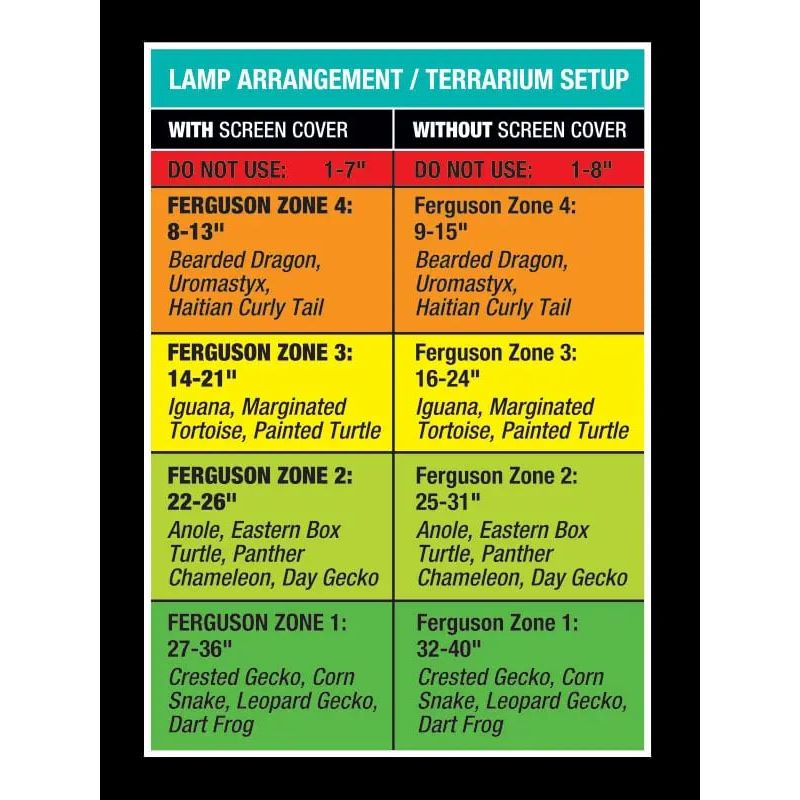 LAMP ARRANGEMENT / TERRARIUM SETUP

| WITH SCREEN COVER | WITHOUT SCREEN COVER |
|---|---|
| DO NOT USE: 1-7" | DO NOT USE: 1-8" |
| FERGUSON ZONE 4: 8-13" Bearded Dragon, Uromastyx, Haitian Curly Tail | Ferguson Zone 4: 9-15" Bearded Dragon, Uromastyx, Haitian Curly Tail |
| FERGUSON ZONE 3: 14-21" Iguana, Marginated Tortoise, Painted Turtle | Ferguson Zone 3: 16-24" Iguana, Marginated Tortoise, Painted Turtle |
| FERGUSON ZONE 2: 22-26" Anole, Eastern Box Turtle, Panther Chameleon, Day Gecko | Ferguson Zone 2: 25-31" Anole, Eastern Box Turtle, Panther Chameleon, Day Gecko |
| FERGUSON ZONE 1: 27-36" Crested Gecko, Corn Snake, Leopard Gecko, Dart Frog | Ferguson Zone 1: 32-40" Crested Gecko, Corn Snake, Leopard Gecko, Dart Frog |